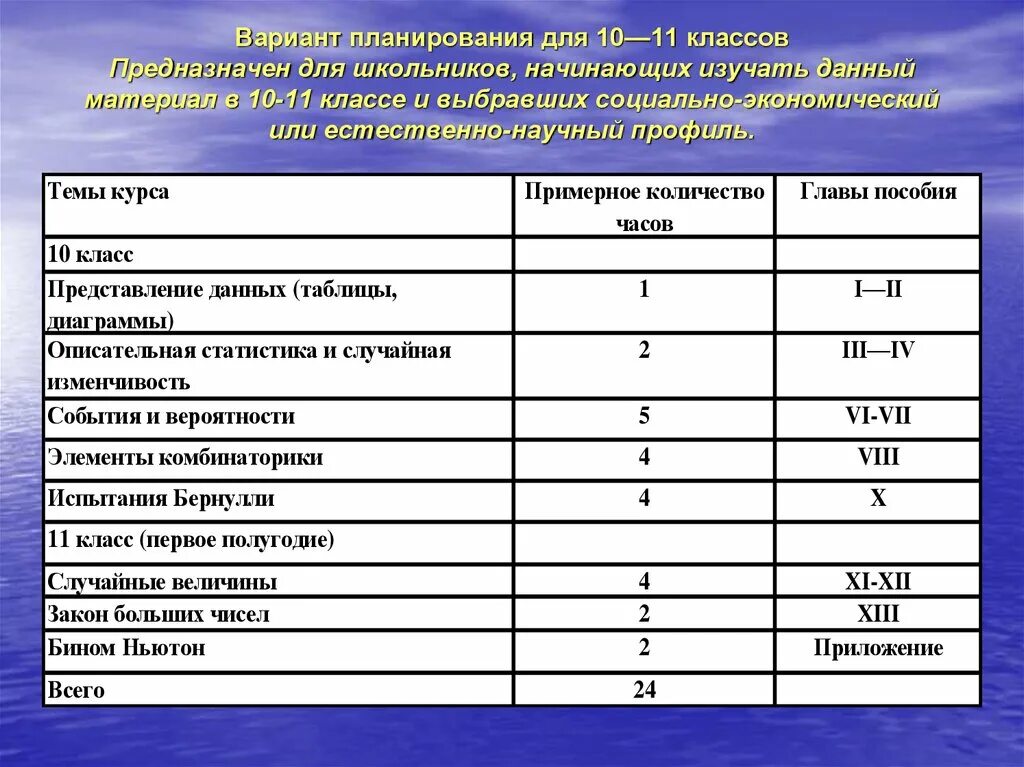 Вариант планирования для 10—11 классов
Предназначен для школьников, начинающих изучать данный материал в 10-11 классе и выбравших социально-экономический или естественно-научный профиль.

| Темы курса | Примерное количество часов | Главы пособия |
|---|---|---|
| 10 класс | | |
| Представление данных (таблицы, диаграммы) | 1 | I—II |
| Описательная статистика и случайная изменчивость | 2 | III—IV |
| События и вероятности | 5 | VI-VII |
| Элементы комбинаторики | 4 | VIII |
| Испытания Бернулли | 4 | X |
| 11 класс (первое полугодие) | | |
| Случайные величины | 4 | XI-XII |
| Закон больших чисел | 2 | XIII |
| Бином Ньютон | 2 | Приложение |
| Всего | 24 | |